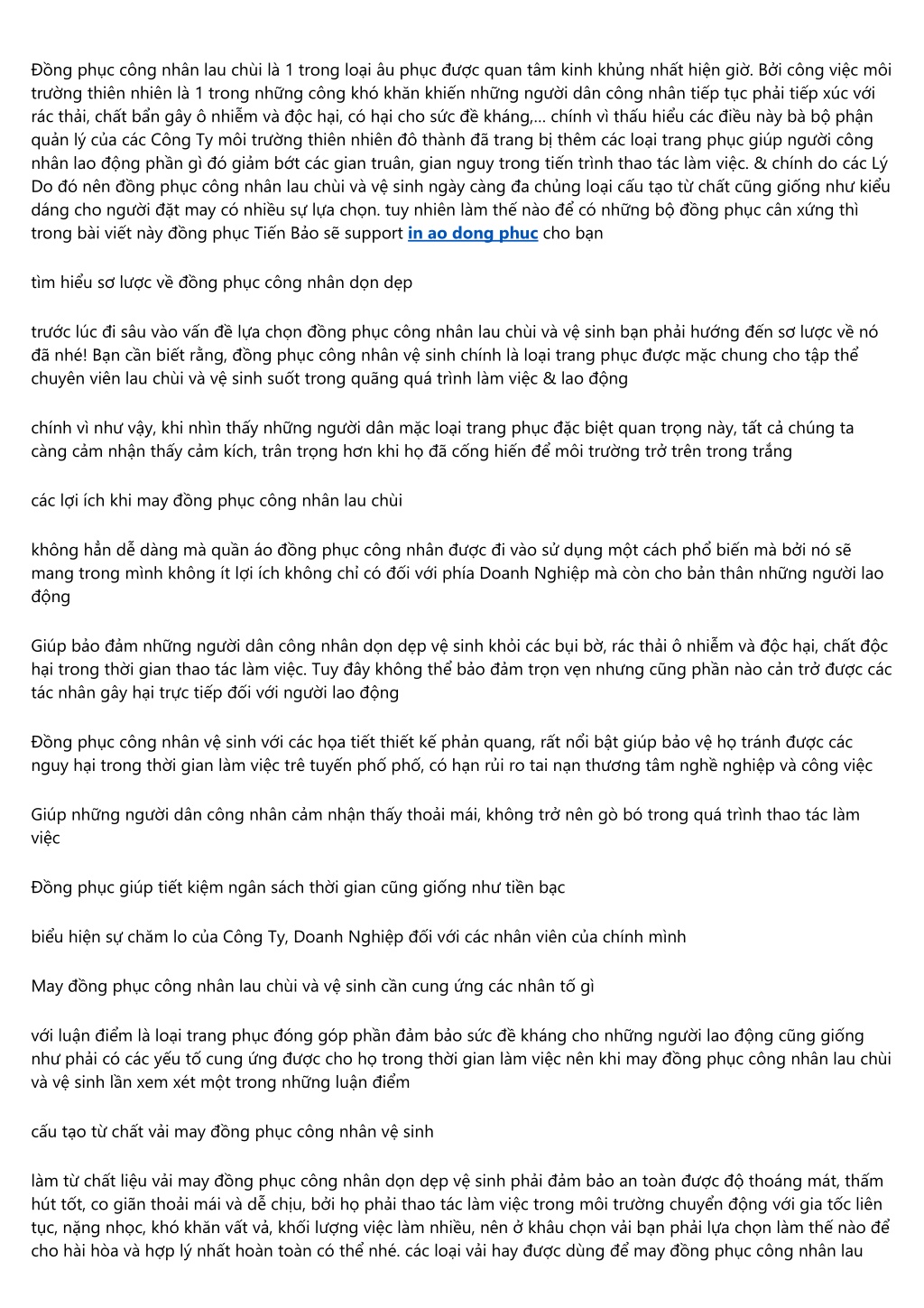 Đồng phục công nhân lau chùi là 1 trong loại âu phục được quan tâm kinh khủng nhất hiện giờ. Bởi công việc môi trường thiên nhiên là 1 trong những công khó khăn khiến những người dân công nhân tiếp tục phải tiếp xúc với rác thải, chất bẩn gây ô nhiễm và độc hại, có hại cho sức đề kháng,... chính vì thấu hiểu các điều này bà bộ phận quản lý của các Công Ty môi trường thiên nhiên đô thành đã trang bị thêm các loại trang phục giúp người công nhân lao động phần gì đó giảm bớt các gian truân, gian nguy trong tiến trình thao tác làm việc. & chính do các Lý Do đó nên đồng phục công nhân lau chùi và vệ sinh ngày càng đa chủng loại cấu tạo từ chất cũng giống như kiểu dáng cho người đặt may có nhiều sự lựa chọn. tuy nhiên làm thế nào để có những bộ đồng phục cân xứng thì trong bài viết này đồng phục Tiến Bảo sẽ support in ao dong phuc cho bạn

tìm hiểu sơ lược về đồng phục công nhân dọn dẹp

trước lúc đi sâu vào vấn đề lựa chọn đồng phục công nhân lau chùi và vệ sinh bạn phải hướng đến sơ lược về nó đã nhé! Bạn cần biết rằng, đồng phục công nhân vệ sinh chính là loại trang phục được mặc chung cho tập thể chuyên viên lau chùi và vệ sinh suốt trong quãng quá trình làm việc & lao động

chính vì như vậy, khi nhìn thấy những người dân mặc loại trang phục đặc biệt quan trọng này, tất cả chúng ta càng cảm nhận thấy cảm kích, trân trọng hơn khi họ đã cống hiến để môi trường trở trên trong trắng

các lợi ích khi may đồng phục công nhân lau chùi

không hẳn dễ dàng mà quần áo đồng phục công nhân được đi vào sử dụng một cách phổ biến mà bởi nó sẽ mang trong mình không ít lợi ích không chỉ có đối với phía Doanh Nghiệp mà còn cho bản thân những người lao động

Giúp bảo đảm những người dân công nhân dọn dẹp vệ sinh khỏi các bụi bờ, rác thải ô nhiễm và độc hại, chất độc hại trong thời gian thao tác làm việc. Tuy đây không thể bảo đảm trọn vẹn nhưng cũng phần nào cản trở được các tác nhân gây hại trực tiếp đối với người lao động

Đồng phục công nhân vệ sinh với các họa tiết thiết kế phản quang, rất nổi bật giúp bảo vệ họ tránh được các nguy hại trong thời gian làm việc trê tuyến phố phố, có hạn rủi ro tai nạn thương tâm nghề nghiệp và công việc

Giúp những người dân công nhân cảm nhận thấy thoải mái, không trở nên gò bó trong quá trình thao tác làm việc

Đồng phục giúp tiết kiệm ngân sách thời gian cũng giống như tiền bạc

biểu hiện sự chăm lo của Công Ty, Doanh Nghiệp đối với các nhân viên của chính mình

May đồng phục công nhân lau chùi và vệ sinh cần cung ứng các nhân tố gì

với luận điểm là loại trang phục đóng góp phần đảm bảo sức đề kháng cho những người lao động cũng giống như phải có các yếu tố cung ứng được cho họ trong thời gian làm việc nên khi may đồng phục công nhân lau chùi và vệ sinh lần xem xét một trong những luận điểm

cấu tạo từ chất vải may đồng phục công nhân vệ sinh

làm từ chất liệu vải may đồng phục công nhân dọn dẹp vệ sinh phải đảm bảo an toàn được độ thoáng mát, thấm hút tốt, co giãn thoải mái và dễ chịu, bởi họ phải thao tác làm việc trong môi trường chuyển động với gia tốc liên tục, nặng nhọc, khó khăn vất vả, khối lượng việc làm nhiều, nên ở khâu chọn vải bạn phải lựa chọn làm thế nào để cho hài hòa và hợp lý nhất hoàn toàn có thể nhé. các loại vải hay được dùng để may đồng phục công nhân lau